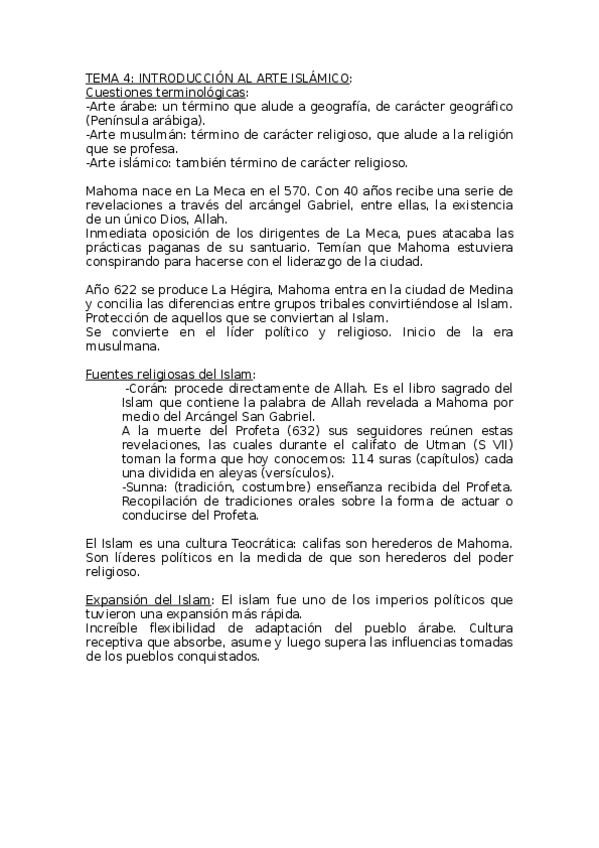 TEMA 4: INTRODUCCIÓN AL ARTE ISLÁMICO:
Cuestiones terminológicas:
-Arte árabe: un término que alude a geografía, de carácter geográfico (Península arábiga).
-Arte musulmán: término de carácter religioso, que alude a la religión que se profesa.
-Arte islámico: también término de carácter religioso.

Mahoma nace en La Meca en el 570. Con 40 años recibe una serie de revelaciones a través del arcángel Gabriel, entre ellas, la existencia de un único Dios, Allah.
Inmediata oposición de los dirigentes de La Meca, pues atacaba las prácticas paganas de su santuario. Temían que Mahoma estuviera conspirando para hacerse con el liderazgo de la ciudad.

Año 622 se produce La Hégira, Mahoma entra en la ciudad de Medina y concilia las diferencias entre grupos tribales convirtiéndose al Islam. Protección de aquellos que se conviertan al Islam.
Se convierte en el líder político y religioso. Inicio de la era musulmana.

Fuentes religiosas del Islam:
-Corán: procede directamente de Allah. Es el libro sagrado del Islam que contiene la palabra de Allah revelada a Mahoma por medio del Arcángel San Gabriel.
A la muerte del Profeta (632) sus seguidores reúnen estas revelaciones, las cuales durante el califato de Utman (S VII) toman la forma que hoy conocemos: 114 suras (capítulos) cada una dividida en aleyas (versículos).
-Sunna: (tradición, costumbre) enseñanza recibida del Profeta. Recopilación de tradiciones orales sobre la forma de actuar o conducirse del Profeta.

El Islam es una cultura Teocrática: califas son herederos de Mahoma. Son líderes políticos en la medida de que son herederos del poder religioso.

Expansión del Islam: El islam fue uno de los imperios políticos que tuvieron una expansión más rápida.
Increíble flexibilidad de adaptación del pueblo árabe. Cultura receptiva que absorbe, asume y luego supera las influencias tomadas de los pueblos conquistados.